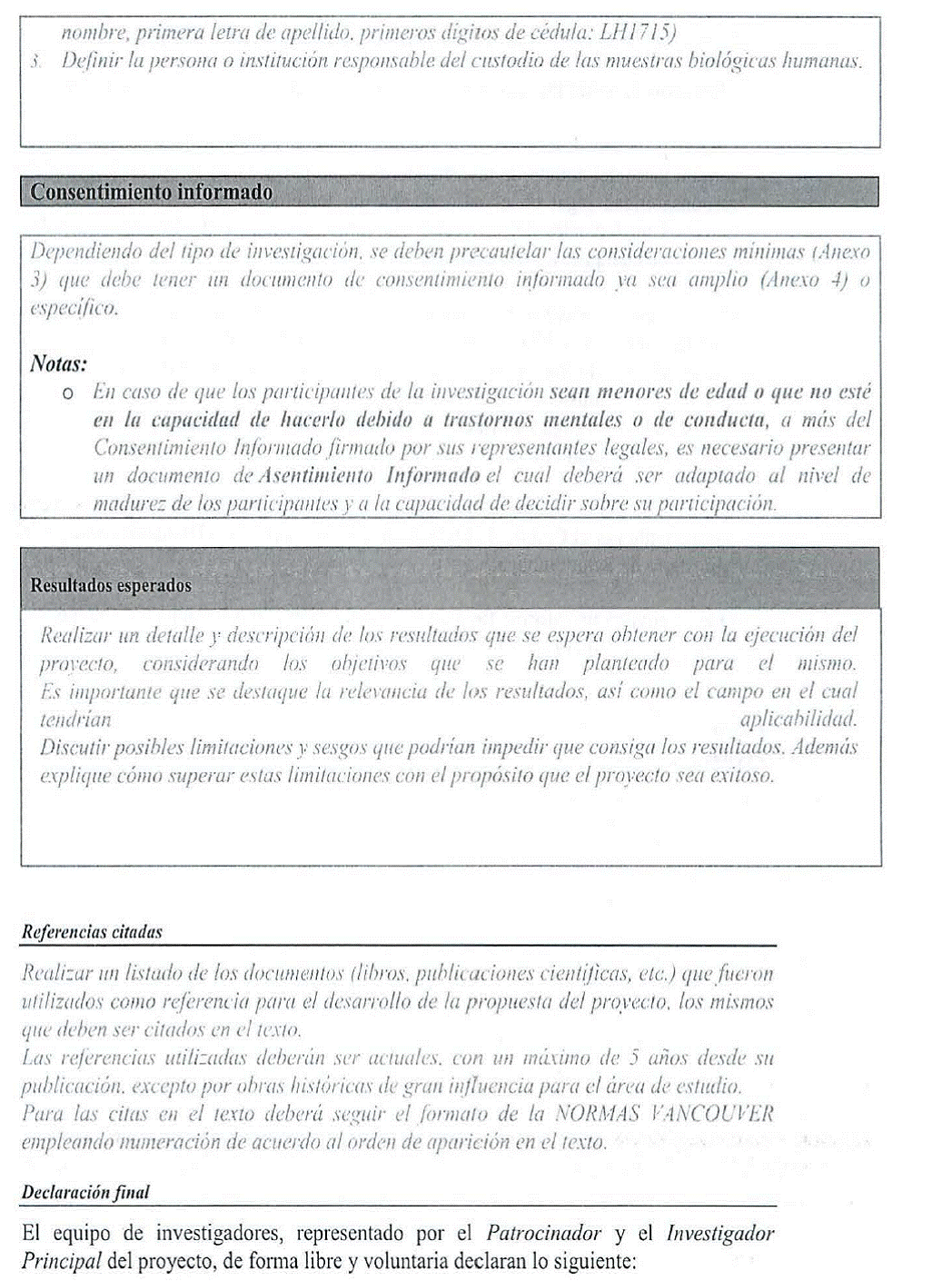 nombre, primera letra de apellido, primeros dígitos de cédula: LH1715)
3. Definir la persona o institución responsable del custodio de las muestras biológicas humanas.

Consentimiento informado

Dependiendo del tipo de investigación, se deben precautelar las consideraciones mínimas (Anexo 3) que debe tener un documento de consentimiento informado ya sea amplio (Anexo 4) o específico.

Notas:
o En caso de que los participantes de la investigación sean menores de edad o que no esté en la capacidad de hacerlo debido a trastornos mentales o de conducta, a más del Consentimiento Informado firmado por sus representantes legales, es necesario presentar un documento de Asentimiento Informado el cual deberá ser adaptado al nivel de madurez de los participantes y a la capacidad de decidir sobre su participación.

Resultados esperados

Realizar un detalle y descripción de los resultados que se espera obtener con la ejecución del proyecto, considerando los objetivos que se han planteado para el mismo. Es importante que se destaque la relevancia de los resultados, así como el campo en el cual tendrían aplicabilidad.
Discutir posibles limitaciones y sesgos que podrían impedir que consiga los resultados. Además explique cómo superar estas limitaciones con el propósito que el proyecto sea exitoso.

Referencias citadas

Realizar un listado de los documentos (libros, publicaciones científicas, etc.) que fueron utilizados como referencia para el desarrollo de la propuesta del proyecto, los mismos que deben ser citados en el texto.
Las referencias utilizadas deberán ser actuales, con un máximo de 5 años desde su publicación, excepto por obras históricas de gran influencia para el área de estudio.
Para las citas en el texto deberá seguir el formato de la NORMAS VANCOUVER empleando numeración de acuerdo al orden de aparición en el texto.

Declaración final

El equipo de investigadores, representado por el Patrocinador y el Investigador Principal del proyecto, de forma libre y voluntaria declaran lo siguiente: